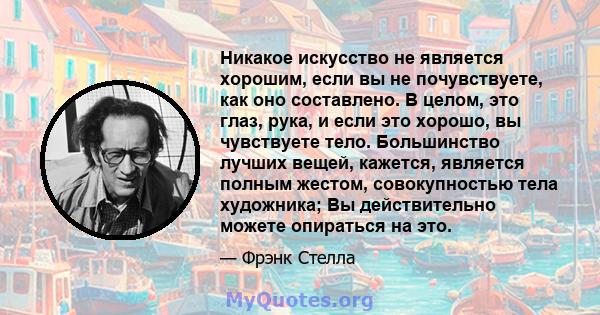 Никакое искусство не является хорошим, если вы не почувствуете, как оно составлено. В целом, это глаз, рука, и если это хорошо, вы чувствуете тело. Большинство лучших вещей, кажется, является полным жестом, совокупностью тела художника; Вы действительно можете опираться на это.

— Фрэнк Стелла

MyQuotes.org